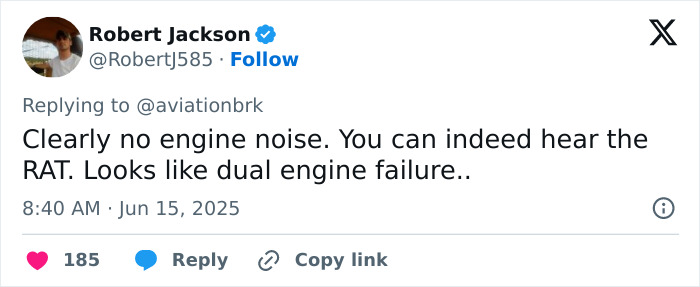 Robert Jackson
@RobertJ585 · Follow

Replying to @aviationbrk
Clearly no engine noise. You can indeed hear the RAT. Looks like dual engine failure..

8:40 AM · Jun 15, 2025

185 Reply Copy link